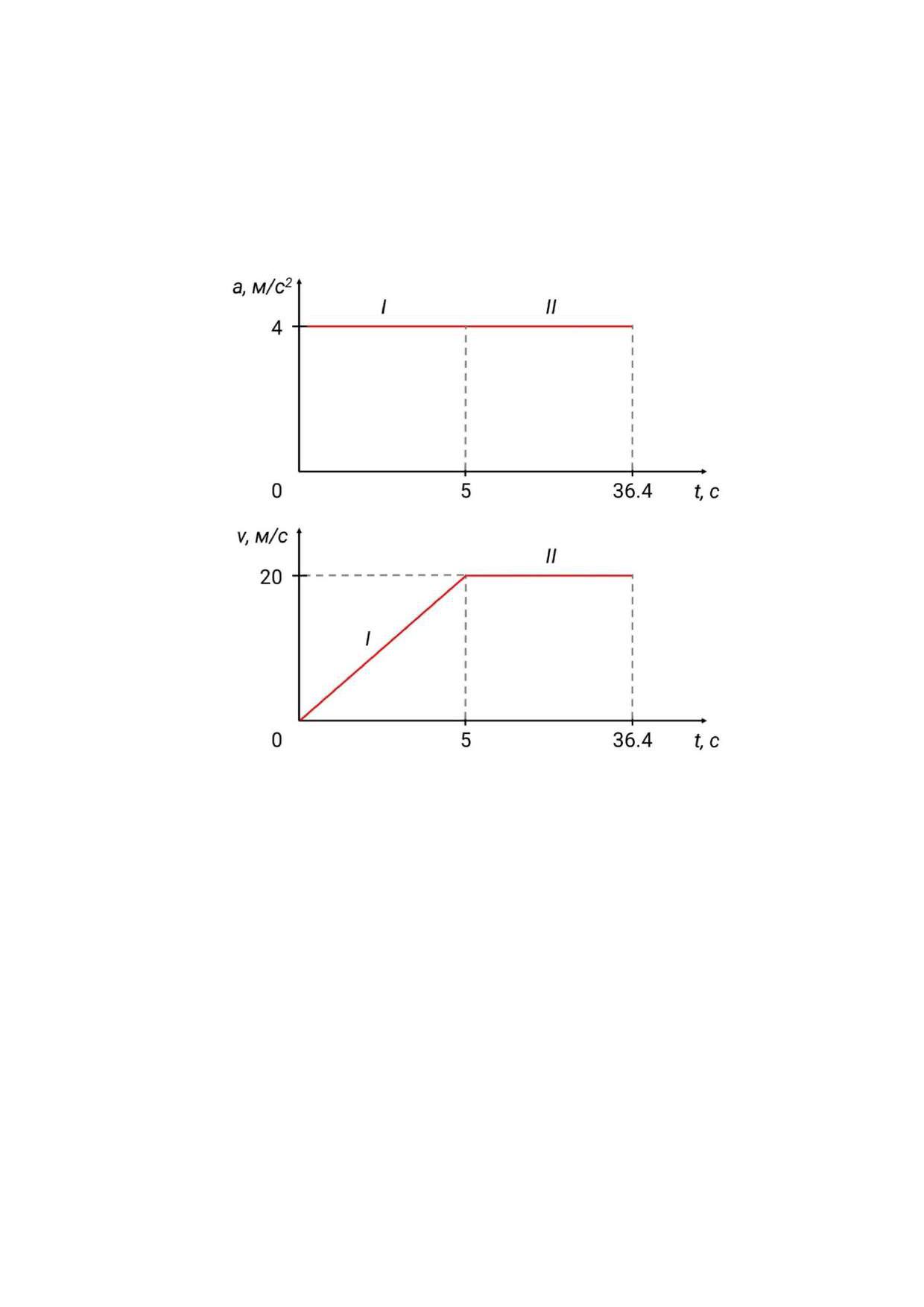 $a$, м/с$^2$

I

II

4

0

5

36.4

$t$, с

$v$, м/с

II

20

I

0

5

36.4

$t$, с